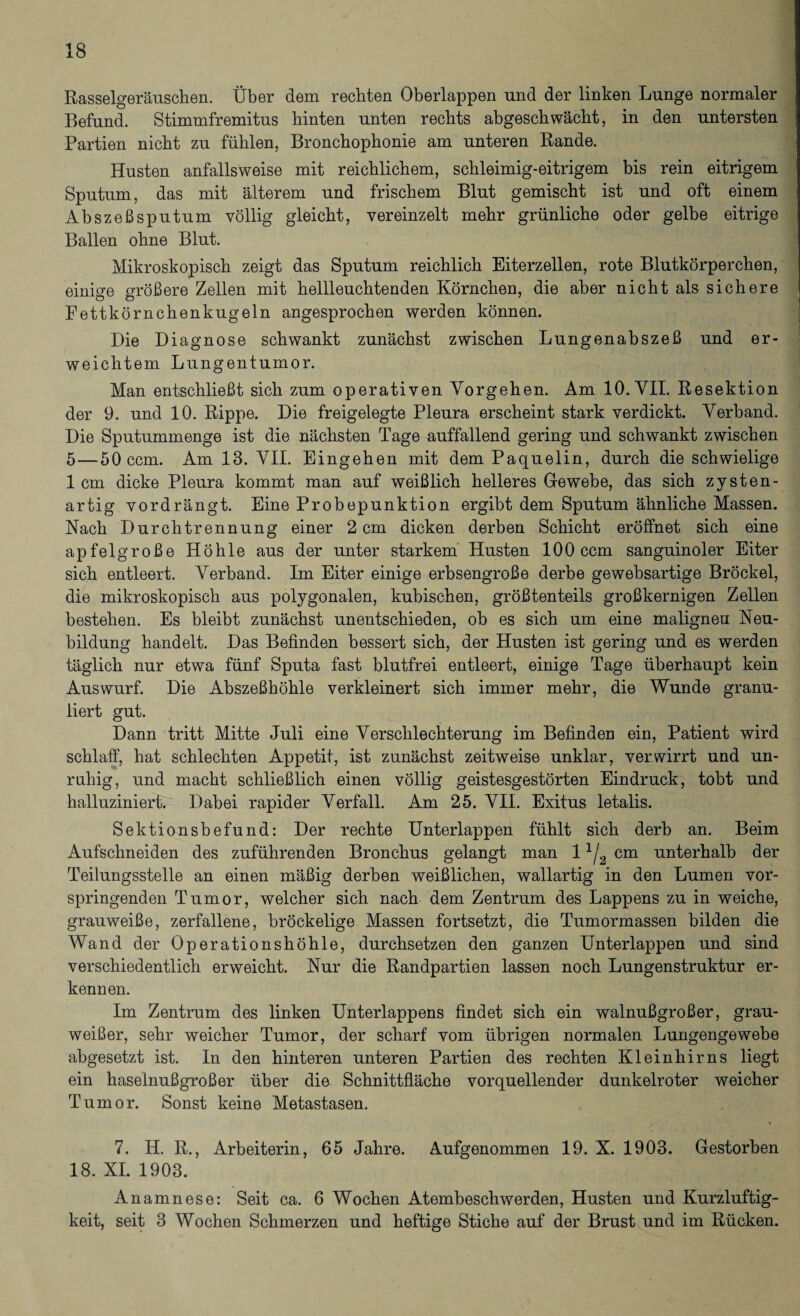 18

Rasselgeräuschen. Über dem rechten Oberlappen und der linken Lunge normaler Befund. Stimmfremitus hinten unten rechts abgeschwächt, in den untersten Partien nicht zu fühlen, Bronchophonie am unteren Rande.

Husten anfallsweise mit reichlichem, schleimig-eitrigem bis rein eitrigem Sputum, das mit älterem und frischem Blut gemischt ist und oft einem Abszeßsputum völlig gleicht, vereinzelt mehr grünliche oder gelbe eitrige Ballen ohne Blut.

Mikroskopisch zeigt das Sputum reichlich Eiterzellen, rote Blutkörperchen, einige größere Zellen mit hellleuchtenden Körnchen, die aber nicht als sichere Fettkörnchenkugeln angesprochen werden können.

Die Diagnose schwankt zunächst zwischen Lungenabszeß und erweichtem Lungentumor.

Man entschließt sich zum operativen Vorgehen. Am 10. VII. Resektion der 9. und 10. Rippe. Die freigelegte Pleura erscheint stark verdickt. Verband. Die Sputummenge ist die nächsten Tage auffallend gering und schwankt zwischen 5—50 ccm. Am 13. VII. Eingehen mit dem Paquelin, durch die schwielige 1 cm dicke Pleura kommt man auf weißlich helleres Gewebe, das sich zystenartig vordrängt. Eine Probepunktion ergibt dem Sputum ähnliche Massen. Nach Durchtrennung einer 2 cm dicken derben Schicht eröffnet sich eine apfelgroße Höhle aus der unter starkem Husten 100 ccm sanguinoler Eiter sich entleert. Verband. Im Eiter einige erbsengroße derbe gewebsartige Bröckel, die mikroskopisch aus polygonalen, kubischen, größtenteils großkernigen Zellen bestehen. Es bleibt zunächst unentschieden, ob es sich um eine maligneu Neubildung handelt. Das Befinden bessert sich, der Husten ist gering und es werden täglich nur etwa fünf Sputa fast blutfrei entleert, einige Tage überhaupt kein Auswurf. Die Abszeßhöhle verkleinert sich immer mehr, die Wunde granuliert gut.

Dann tritt Mitte Juli eine Verschlechterung im Befinden ein, Patient wird schlaff, hat schlechten Appetit, ist zunächst zeitweise unklar, verwirrt und unruhig, und macht schließlich einen völlig geistesgestörten Eindruck, tobt und halluziniert. Dabei rapider Verfall. Am 25. VII. Exitus letalis.

Sektionsbefund: Der rechte Unterlappen fühlt sich derb an. Beim Aufschneiden des zuführenden Bronchus gelangt man $1\frac{1}{2}$ cm unterhalb der Teilungsstelle an einen mäßig derben weißlichen, wallartig in den Lumen vorspringenden Tumor, welcher sich nach dem Zentrum des Lappens zu in weiche, grauweiße, zerfallene, bröckelige Massen fortsetzt, die Tumormassen bilden die Wand der Operationshöhle, durchsetzen den ganzen Unterlappen und sind verschiedentlich erweicht. Nur die Randpartien lassen noch Lungenstruktur erkennen.

Im Zentrum des linken Unterlappens findet sich ein walnußgroßer, grauweißer, sehr weicher Tumor, der scharf vom übrigen normalen Lungengewebe abgesetzt ist. In den hinteren unteren Partien des rechten Kleinhirns liegt ein haselnußgroßer über die Schnittfläche vorquellender dunkelroter weicher Tumor. Sonst keine Metastasen.

7. H. R., Arbeiterin, 65 Jahre. Aufgenommen 19. X. 1903. Gestorben 18. XI. 1903.

Anamnese: Seit ca. 6 Wochen Atembeschwerden, Husten und Kurzluftigkeit, seit 3 Wochen Schmerzen und heftige Stiche auf der Brust und im Rücken.